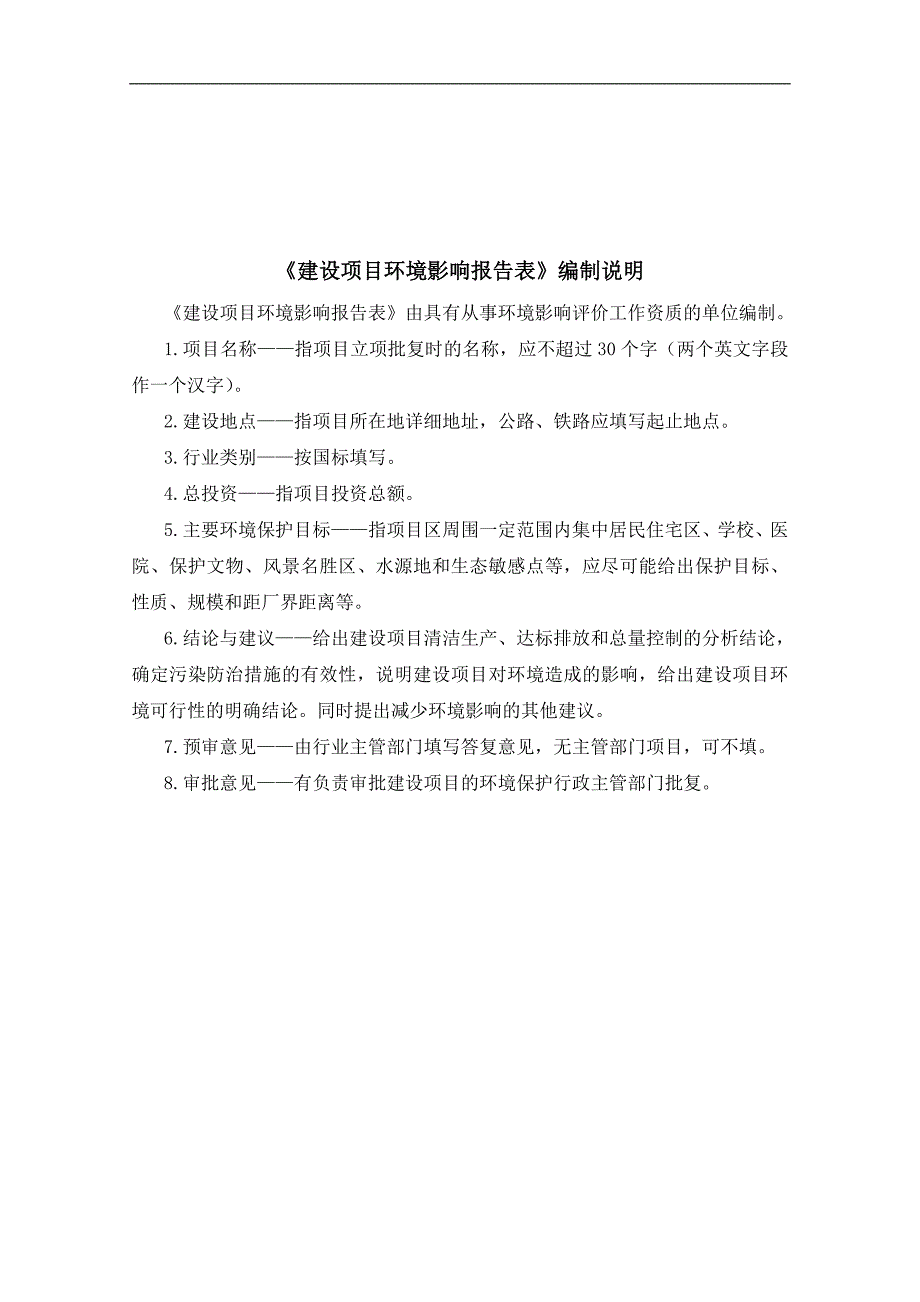 《建设项目环境影响报告表》编制说明

《建设项目环境影响报告表》由具有从事环境影响评价工作资质的单位编制。

1.项目名称——指项目立项批复时的名称，应不超过30个字（两个英文字段作一个汉字）。

2.建设地点——指项目所在地详细地址，公路、铁路应填写起止地点。

3.行业类别——按国标填写。

4.总投资——指项目投资总额。

5.主要环境保护目标——指项目区周围一定范围内集中居民住宅区、学校、医院、保护文物、风景名胜区、水源地和生态敏感点等，应尽可能给出保护目标、性质、规模和距厂界距离等。

6.结论与建议——给出建设项目清洁生产、达标排放和总量控制的分析结论，确定污染防治措施的有效性，说明建设项目对环境造成的影响，给出建设项目环境可行性的明确结论。同时提出减少环境影响的其他建议。

7.预审意见——由行业主管部门填写答复意见，无主管部门项目，可不填。

8.审批意见——有负责审批建设项目的环境保护行政主管部门批复。